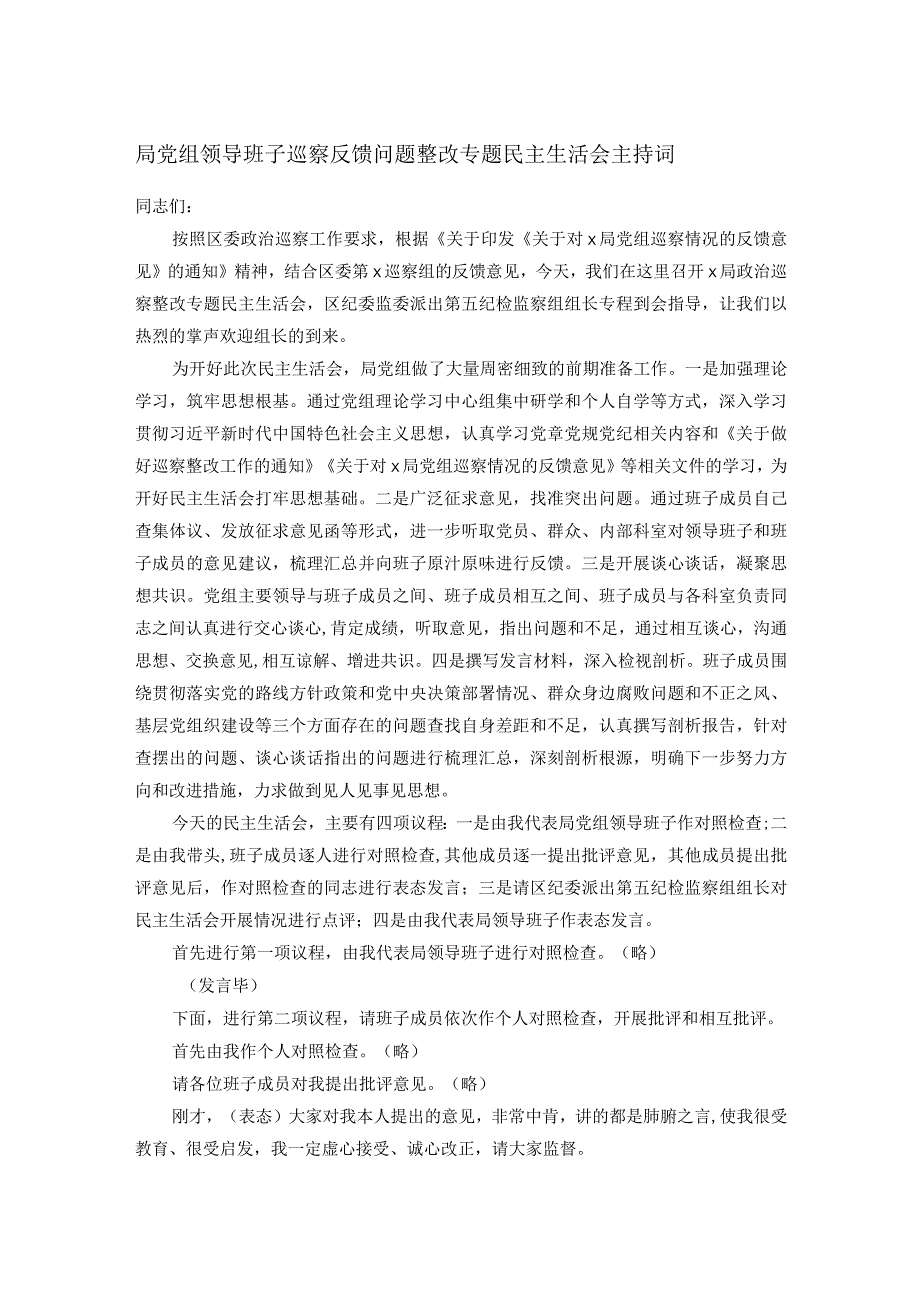 局党组领导班子巡察反馈问题整改专题民主生活会主持词

同志们：

按照区委政治巡察工作要求，根据《关于印发《关于对x局党组巡察情况的反馈意见》的通知》精神，结合区委第x巡察组的反馈意见，今天，我们在这里召开x局政治巡察整改专题民主生活会，区纪委监委派出第五纪检监察组组长专程到会指导，让我们以热烈的掌声欢迎组长的到来。

为开好此次民主生活会，局党组做了大量周密细致的前期准备工作。一是加强理论学习，筑牢思想根基。通过党组理论学习中心组集中研学和个人自学等方式，深入学习贯彻习近平新时代中国特色社会主义思想，认真学习党章党规党纪相关内容和《关于做好巡察整改工作的通知》《关于对x局党组巡察情况的反馈意见》等相关文件的学习，为开好民主生活会打牢思想基础。二是广泛征求意见，找准突出问题。通过班子成员自己查集体议、发放征求意见函等形式，进一步听取党员、群众、内部科室对领导班子和班子成员的意见建议，梳理汇总并向班子原汁原味进行反馈。三是开展谈心谈话，凝聚思想共识。党组主要领导与班子成员之间、班子成员相互之间、班子成员与各科室负责同志之间认真进行交心谈心，肯定成绩，听取意见，指出问题和不足，通过相互谈心，沟通思想、交换意见，相互谅解、增进共识。四是撰写发言材料，深入检视剖析。班子成员围绕贯彻落实党的路线方针政策和党中央决策部署情况、群众身边腐败问题和不正之风、基层党组织建设等三个方面存在的问题查找自身差距和不足，认真撰写剖析报告，针对查摆出的问题、谈心谈话指出的问题进行梳理汇总，深刻剖析根源，明确下一步努力方向和改进措施，力求做到见人见事见思想。

今天的民主生活会，主要有四项议程：一是由我代表局党组领导班子作对照检查；二是由我带头，班子成员逐人进行对照检查，其他成员逐一提出批评意见，其他成员提出批评意见后，作对照检查的同志进行表态发言；三是请区纪委派出第五纪检监察组组长对民主生活会开展情况进行点评；四是由我代表局领导班子作表态发言。

首先进行第一项议程，由我代表局领导班子进行对照检查。（略）

（发言毕）

下面，进行第二项议程，请班子成员依次作个人对照检查，开展批评和相互批评。

首先由我作个人对照检查。（略）

请各位班子成员对我提出批评意见。（略）

刚才，（表态）大家对我本人提出的意见，非常中肯，讲的都是肺腑之言，使我很受教育、很受启发，我一定虚心接受、诚心改正，请大家监督。